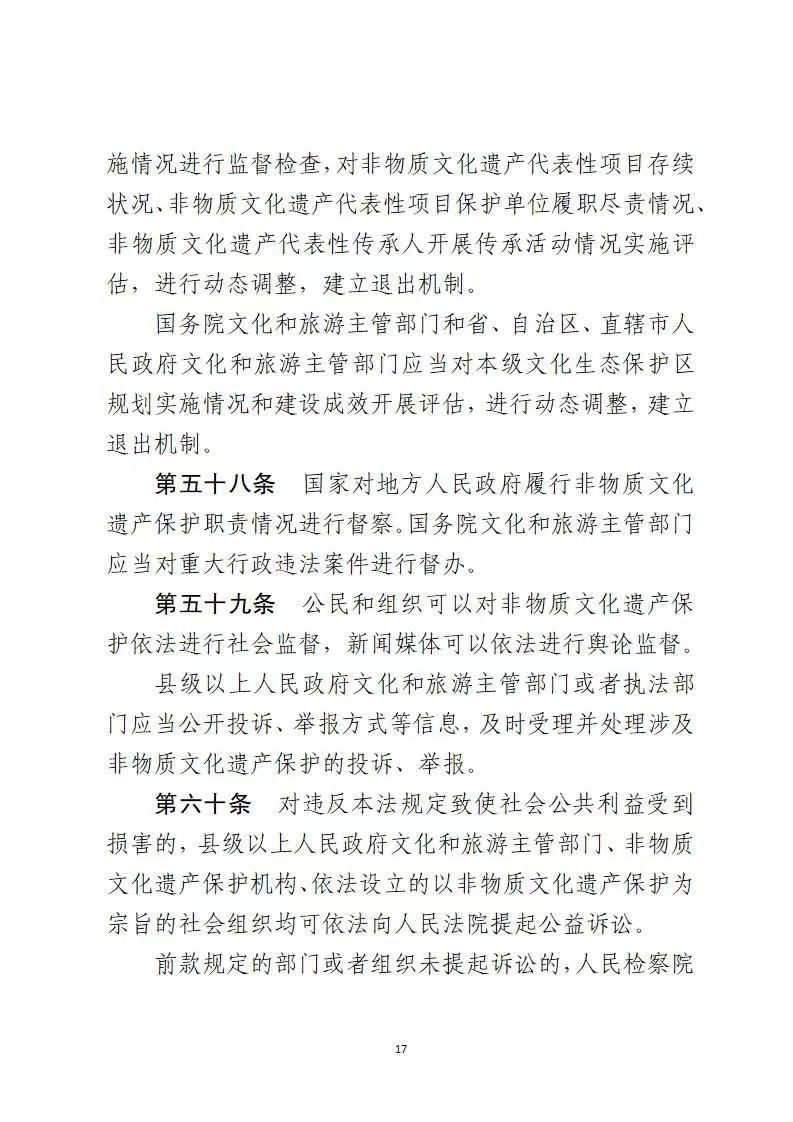 施情况进行监督检查，对非物质文化遗产代表性项目存续状况、非物质文化遗产代表性项目保护单位履职尽责情况、非物质文化遗产代表性传承人开展传承活动情况实施评估，进行动态调整，建立退出机制。

国务院文化和旅游主管部门和省、自治区、直辖市人民政府文化和旅游主管部门应当对本级文化生态保护区规划实施情况和建设成效开展评估，进行动态调整，建立退出机制。

第五十八条　国家对地方人民政府履行非物质文化遗产保护职责情况进行督察。国务院文化和旅游主管部门应当对重大行政违法案件进行督办。

第五十九条　公民和组织可以对非物质文化遗产保护依法进行社会监督，新闻媒体可以依法进行舆论监督。

县级以上人民政府文化和旅游主管部门或者执法部门应当公开投诉、举报方式等信息，及时受理并处理涉及非物质文化遗产保护的投诉、举报。

第六十条　对违反本法规定致使社会公共利益受到损害的，县级以上人民政府文化和旅游主管部门、非物质文化遗产保护机构、依法设立的以非物质文化遗产保护为宗旨的社会组织均可依法向人民法院提起公益诉讼。

前款规定的部门或者组织未提起诉讼的，人民检察院

17